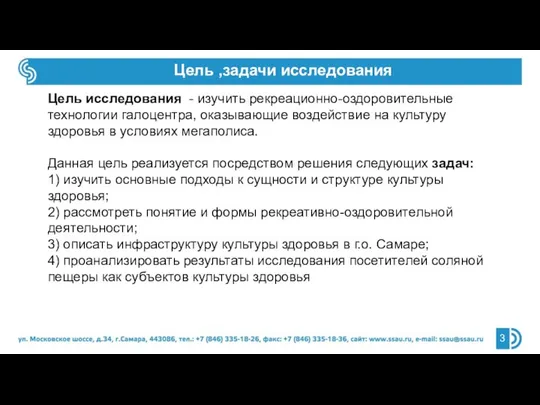 Цель ,задачи исследования

Цель исследования - изучить рекреационно-оздоровительные технологии галоцентра, оказывающие воздействие на культуру здоровья в условиях мегаполиса.

Данная цель реализуется посредством решения следующих задач:
1) изучить основные подходы к сущности и структуре культуры здоровья;
2) рассмотреть понятие и формы рекреативно-оздоровительной деятельности;
3) описать инфраструктуру культуры здоровья в г.о. Самаре;
4) проанализировать результаты исследования посетителей соляной пещеры как субъектов культуры здоровья

ул. Московское шоссе, д.34, г.Самара, 443086, тел.: +7 (846) 335-18-26, факс: +7 (846) 335-18-36, сайт: www.ssau.ru, e-mail: ssau@ssau.ru

3